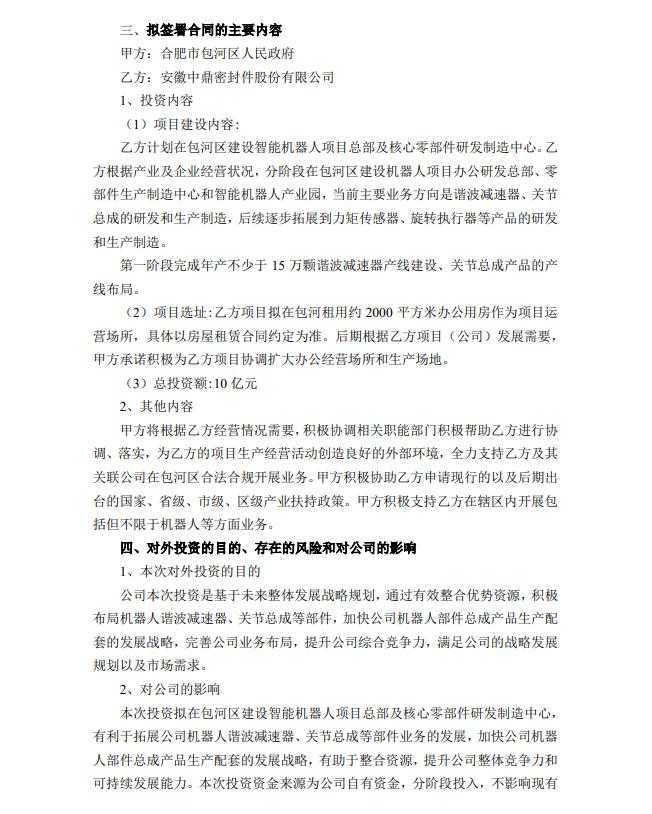 三、拟签署合同的主要内容

甲方：合肥市包河区人民政府

乙方：安徽中鼎密封件股份有限公司

1、投资内容

（1）项目建设内容：

乙方计划在包河区建设智能机器人项目总部及核心零部件研发制造中心。乙方根据产业及企业经营状况，分阶段在包河区建设机器人项目办公研发总部、零部件生产制造中心和智能机器人产业园，当前主要业务方向是谐波减速器、关节总成的研发和生产制造，后续逐步拓展到力矩传感器、旋转执行器等产品的研发和生产制造。

第一阶段完成年产不少于 15 万颗谐波减速器产线建设、关节总成产品的产线布局。

（2）项目选址：乙方项目拟在包河租用约 2000 平方米办公用房作为项目运营场所，具体以房屋租赁合同约定为准。后期根据乙方项目（公司）发展需要，甲方承诺积极为乙方项目协调扩大办公经营场所和生产场地。

（3）总投资额：10 亿元

2、其他内容

甲方将根据乙方经营情况需要，积极协调相关职能部门积极帮助乙方进行协调、落实，为乙方的项目生产经营活动创造良好的外部环境，全力支持乙方及其关联公司在包河区合法合规开展业务。甲方积极协助乙方申请现行的以及后期出台的国家、省级、市级、区级产业扶持政策。甲方积极支持乙方在辖区内开展包括但不限于机器人等方面业务。

四、对外投资的目的、存在的风险和对公司的影响

1、本次对外投资的目的

公司本次投资是基于未来整体发展战略规划，通过有效整合优势资源，积极布局机器人谐波减速器、关节总成等部件，加快公司机器人部件总成产品生产配套的发展战略，完善公司业务布局，提升公司综合竞争力，满足公司的战略发展规划以及市场需求。

2、对公司的影响

本次投资拟在包河区建设智能机器人项目总部及核心零部件研发制造中心，有利于拓展公司机器人谐波减速器、关节总成等部件业务的发展，加快公司机器人部件总成产品生产配套的发展战略，有助于整合资源，提升公司整体竞争力和可持续发展能力。本次投资资金来源为公司自有资金，分阶段投入，不影响现有